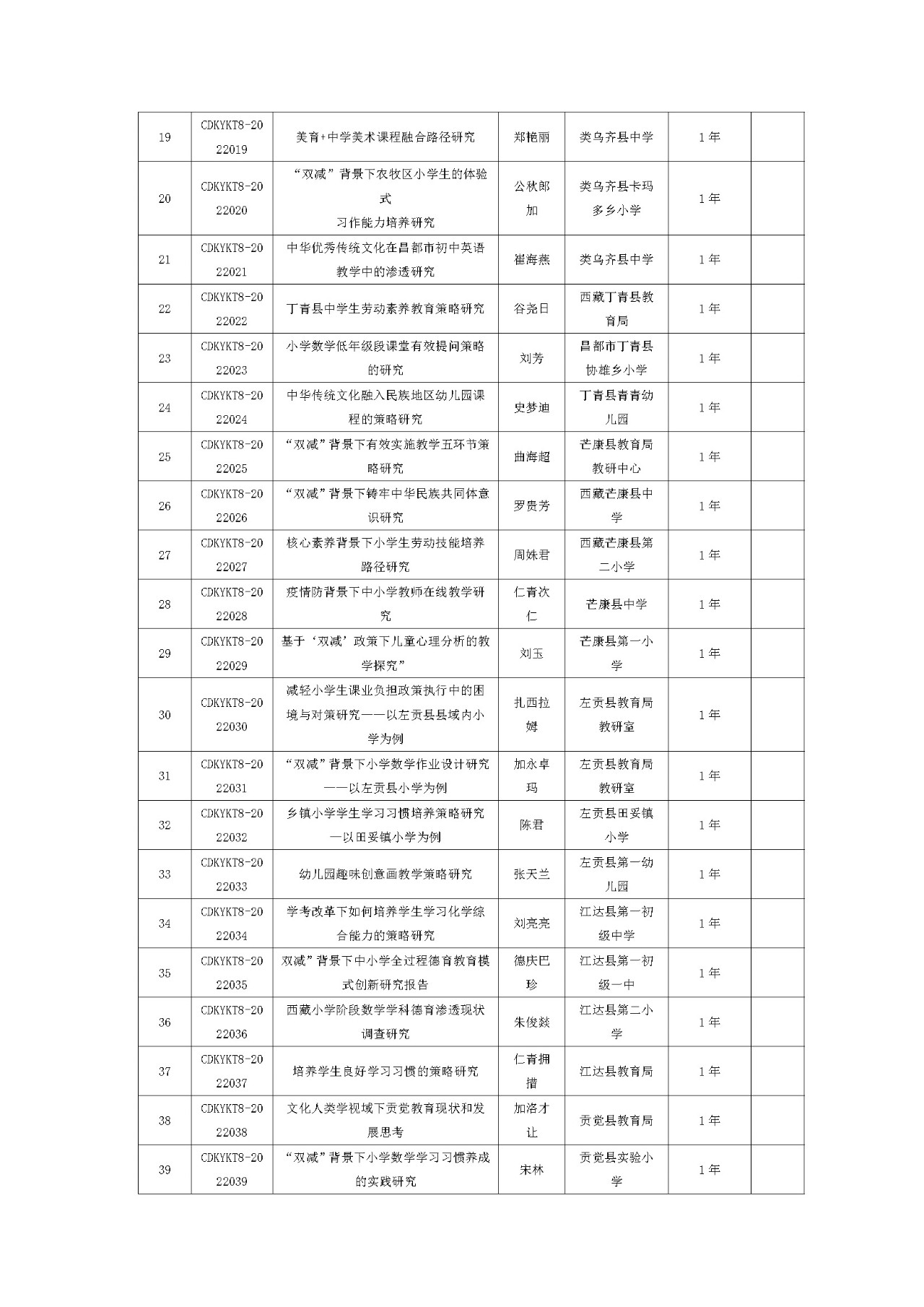 | 19 | CDKYKT8-2022019 | 美育+中学美术课程融合路径研究 | 郑艳丽 | 类乌齐县中学 | 1年 |  |
|---|---|---|---|---|---|---|
| 20 | CDKYKT8-2022020 | “双减”背景下农牧区小学生的体验式习作能力培养研究 | 公秋郎加 | 类乌齐县卡玛多乡小学 | 1年 |  |
| 21 | CDKYKT8-2022021 | 中华优秀传统文化在昌都市初中英语教学中的渗透研究 | 崔海燕 | 类乌齐县中学 | 1年 |  |
| 22 | CDKYKT8-2022022 | 丁青县中学生劳动素养教育策略研究 | 谷尧日 | 西藏丁青县教育局 | 1年 |  |
| 23 | CDKYKT8-2022023 | 小学数学低年级段课堂有效提问策略的研究 | 刘芳 | 昌都市丁青县协雄乡小学 | 1年 |  |
| 24 | CDKYKT8-2022024 | 中华传统文化融入民族地区幼儿园课程的策略研究 | 史梦迪 | 丁青县青青幼儿园 | 1年 |  |
| 25 | CDKYKT8-2022025 | “双减”背景下有效实施教学五环节策略研究 | 曲海超 | 芒康县教育局教研中心 | 1年 |  |
| 26 | CDKYKT8-2022026 | “双减”背景下铸牢中华民族共同体意识研究 | 罗贵芳 | 西藏芒康县中学 | 1年 |  |
| 27 | CDKYKT8-2022027 | 核心素养背景下小学生劳动技能培养路径研究 | 周姝君 | 西藏芒康县第二小学 | 1年 |  |
| 28 | CDKYKT8-2022028 | 疫情防背景下中小学教师在线教学研究 | 仁青次仁 | 芒康县中学 | 1年 |  |
| 29 | CDKYKT8-2022029 | 基于‘双减’政策下儿童心理分析的教学探究” | 刘玉 | 芒康县第一小学 | 1年 |  |
| 30 | CDKYKT8-2022030 | 减轻小学生课业负担政策执行中的困境与对策研究——以左贡县县域内小学为例 | 扎西拉姆 | 左贡县教育局教研室 | 1年 |  |
| 31 | CDKYKT8-2022031 | “双减”背景下小学数学作业设计研究——以左贡县小学为例 | 加永卓玛 | 左贡县教育局教研室 | 1年 |  |
| 32 | CDKYKT8-2022032 | 乡镇小学学生学习习惯培养策略研究—以田妥镇小学为例 | 陈君 | 左贡县田妥镇小学 | 1年 |  |
| 33 | CDKYKT8-2022033 | 幼儿园趣味创意画教学策略研究 | 张天兰 | 左贡县第一幼儿园 | 1年 |  |
| 34 | CDKYKT8-2022034 | 学考改革下如何培养学生学习化学综合能力的策略研究 | 刘亮亮 | 江达县第一初级中学 | 1年 |  |
| 35 | CDKYKT8-2022035 | 双减”背景下中小学全过程德育教育模式创新研究报告 | 德庆巴珍 | 江达县第一初级一中 | 1年 |  |
| 36 | CDKYKT8-2022036 | 西藏小学阶段数学学科德育渗透现状调查研究 | 朱俊燚 | 江达县第二小学 | 1年 |  |
| 37 | CDKYKT8-2022037 | 培养学生良好学习习惯的策略研究 | 仁青拥措 | 江达县教育局 | 1年 |  |
| 38 | CDKYKT8-2022038 | 文化人类学视域下贡觉教育现状和发展思考 | 加洛才让 | 贡觉县教育局 | 1年 |  |
| 39 | CDKYKT8-2022039 | “双减”背景下小学数学学习习惯养成的实践研究 | 宋林 | 贡觉县实验小学 | 1年 |  |